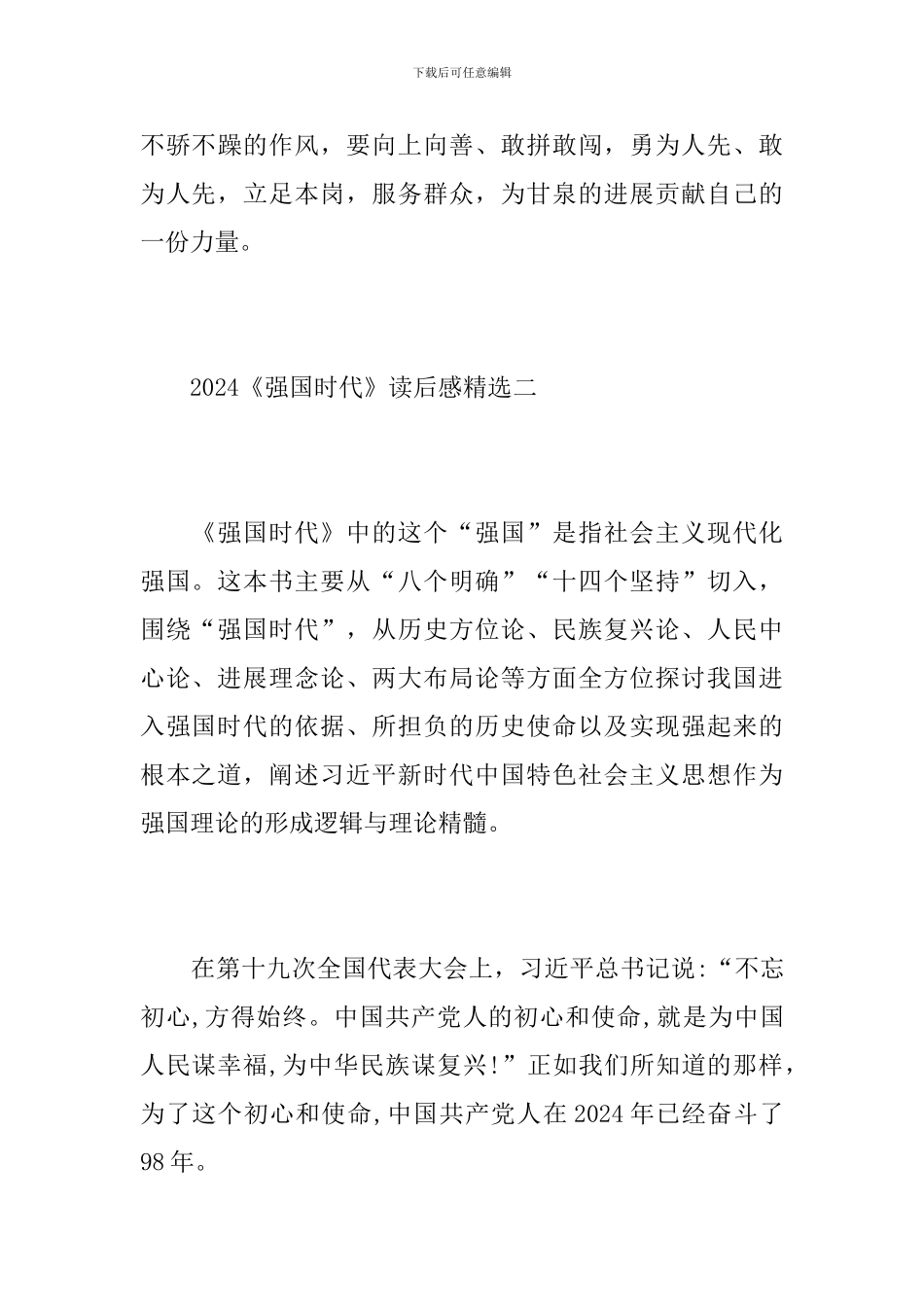 下载后可任意编辑

不骄不躁的作风，要向上向善、敢拼敢闯，勇为人先、敢为人先，立足本岗，服务群众，为甘泉的进展贡献自己的一份力量。

2024《强国时代》读后感精选二

《强国时代》中的这个“强国”是指社会主义现代化强国。这本书主要从“八个明确”“十四个坚持”切入，围绕“强国时代”，从历史方位论、民族复兴论、人民中心论、进展理念论、两大布局论等方面全方位探讨我国进入强国时代的依据、所担负的历史使命以及实现强起来的根本之道，阐述习近平新时代中国特色社会主义思想作为强国理论的形成逻辑与理论精髓。

在第十九次全国代表大会上，习近平总书记说:“不忘初心,方得始终。中国共产党人的初心和使命,就是为中国人民谋幸福,为中华民族谋复兴!”正如我们所知道的那样，为了这个初心和使命,中国共产党人在2024年已经奋斗了98年。